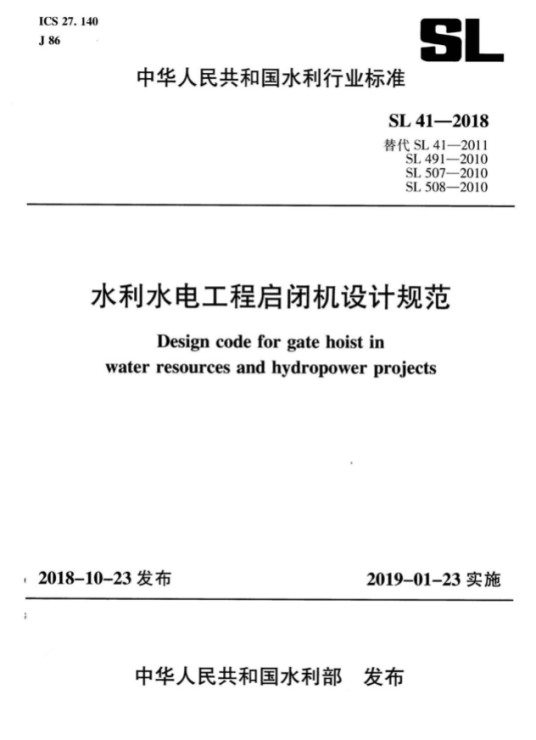 ICS 27. 140
J 86

SL

中华人民共和国水利行业标准

SL 41—2018
替代 SL 41—2011
SL 491—2010
SL 507—2010
SL 508—2010

水利水电工程启闭机设计规范

Design code for gate hoist in water resources and hydropower projects

2018-10-23 发布

2019-01-23 实施

中华人民共和国水利部 发布